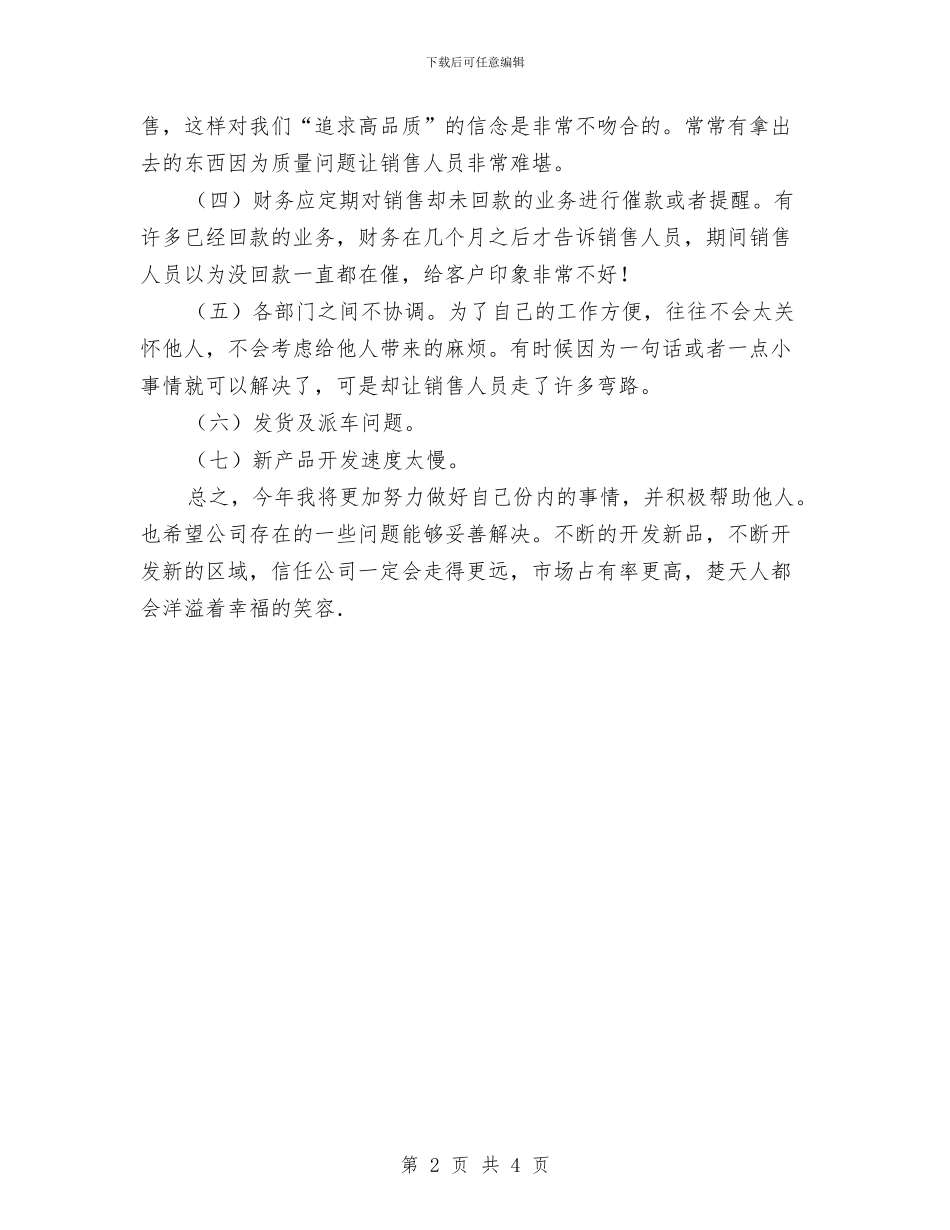 下载后可任意编辑

售，这样对我们“追求高品质”的信念是非常不吻合的。常常有拿出去的东西因为质量问题让销售人员非常难堪。

（四）财务应定期对销售却未回款的业务进行催款或者提醒。有许多已经回款的业务，财务在几个月之后才告诉销售人员，期间销售人员以为没回款一直都在催，给客户印象非常不好！

（五）各部门之间不协调。为了自己的工作方便，往往不会太关怀他人，不会考虑给他人带来的麻烦。有时候因为一句话或者一点小事情就可以解决了，可是却让销售人员走了许多弯路。

（六）发货及派车问题。

（七）新产品开发速度太慢。

总之，今年我将更加努力做好自己份内的事情，并积极帮助他人。也希望公司存在的一些问题能够妥善解决。不断的开发新品，不断开发新的区域，信任公司一定会走得更远，市场占有率更高，楚天人都会洋溢着幸福的笑容.

第 2 页 共 4 页